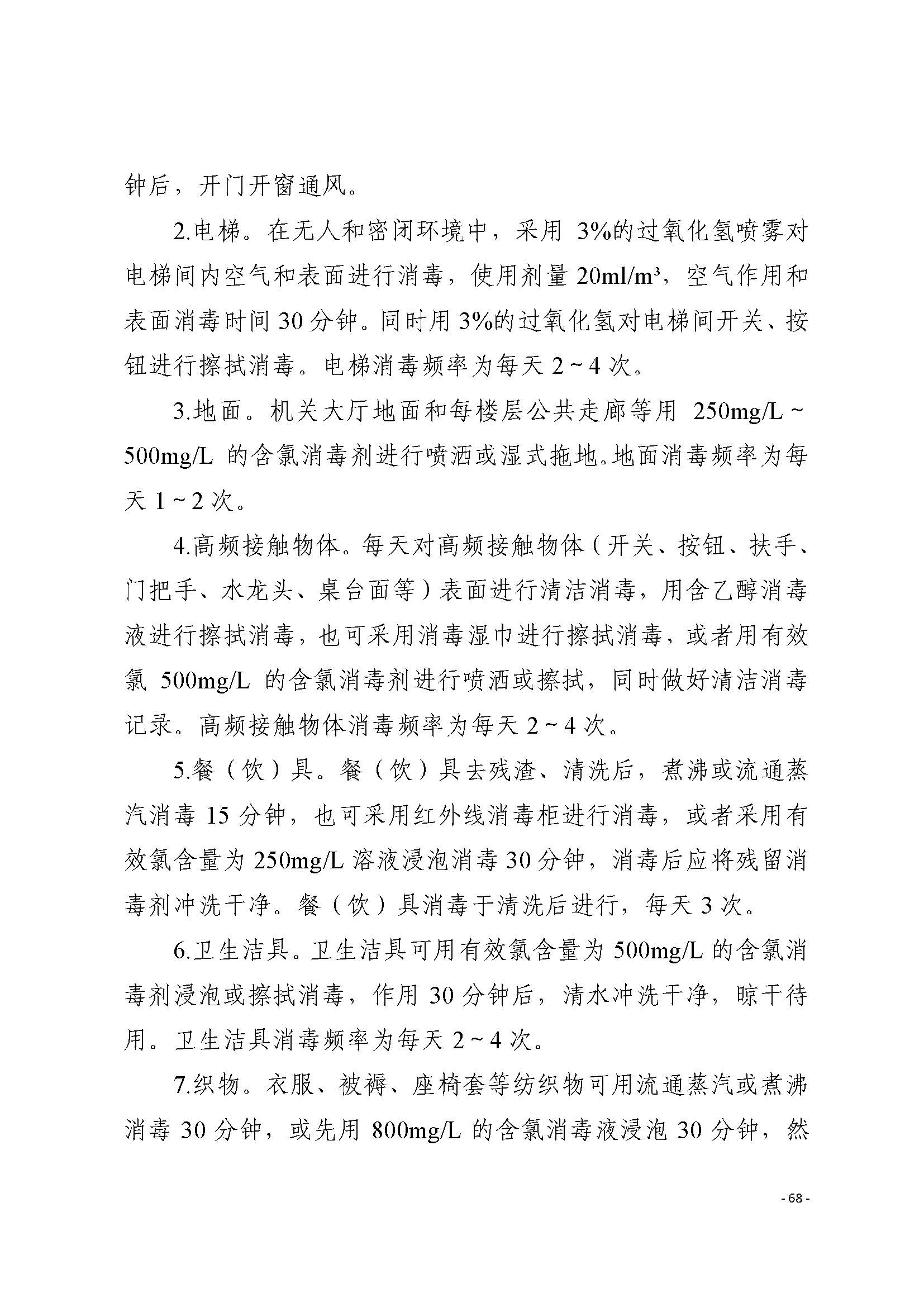 钟后，开门开窗通风。

2.电梯。在无人和密闭环境中，采用 3%的过氧化氢喷雾对电梯间内空气和表面进行消毒，使用剂量 20ml/m³，空气作用和表面消毒时间 30 分钟。同时用 3%的过氧化氢对电梯间开关、按钮进行擦拭消毒。电梯消毒频率为每天 2～4 次。

3.地面。机关大厅地面和每楼层公共走廊等用 250mg/L～500mg/L 的含氯消毒剂进行喷洒或湿式拖地。地面消毒频率为每天 1～2 次。

4.高频接触物体。每天对高频接触物体（开关、按钮、扶手、门把手、水龙头、桌台面等）表面进行清洁消毒，用含乙醇消毒液进行擦拭消毒，也可采用消毒湿巾进行擦拭消毒，或者用有效氯 500mg/L 的含氯消毒剂进行喷洒或擦拭，同时做好清洁消毒记录。高频接触物体消毒频率为每天 2～4 次。

5.餐（饮）具。餐（饮）具去残渣、清洗后，煮沸或流通蒸汽消毒 15 分钟，也可采用红外线消毒柜进行消毒，或者采用有效氯含量为 250mg/L 溶液浸泡消毒 30 分钟，消毒后应将残留消毒剂冲洗干净。餐（饮）具消毒于清洗后进行，每天 3 次。

6.卫生洁具。卫生洁具可用有效氯含量为 500mg/L 的含氯消毒剂浸泡或擦拭消毒，作用 30 分钟后，清水冲洗干净，晾干待用。卫生洁具消毒频率为每天 2～4 次。

7.织物。衣服、被褥、座椅套等纺织物可用流通蒸汽或煮沸消毒 30 分钟，或先用 800mg/L 的含氯消毒液浸泡 30 分钟，然

- 68 -